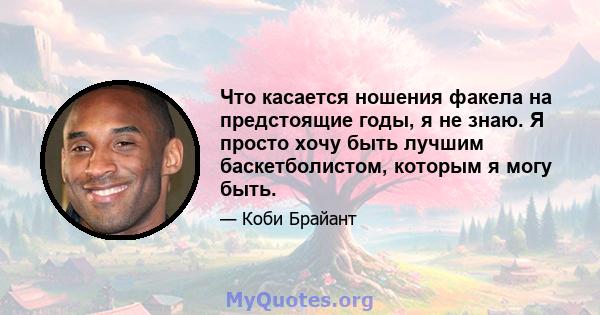 Что касается ношения факела на предстоящие годы, я не знаю. Я просто хочу быть лучшим баскетболистом, которым я могу быть.

— Коби Брайант

MyQuotes.org